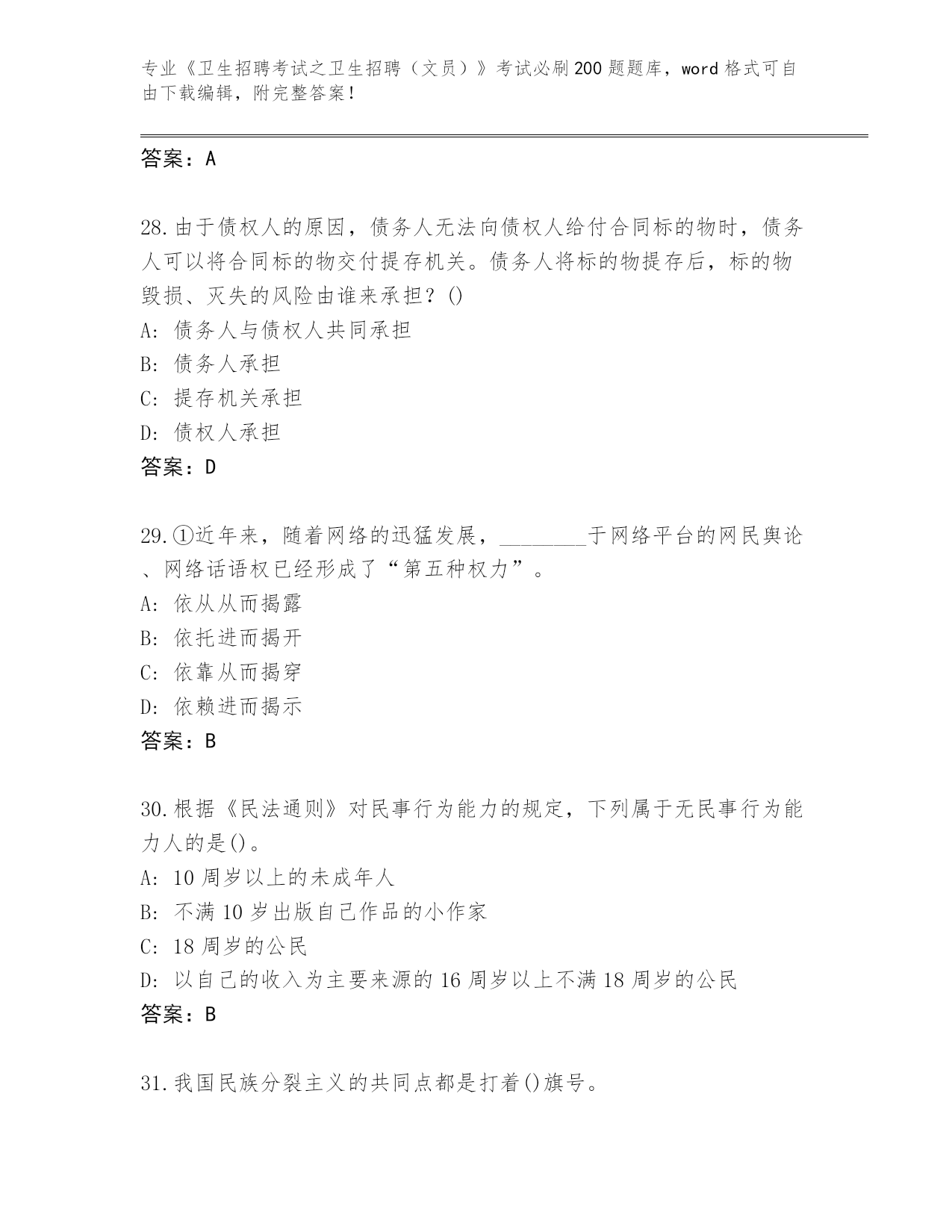 专业《卫生招聘考试之卫生招聘（文员）》考试必刷200题题库，word格式可自由下载编辑，附完整答案！

答案：A

28.由于债权人的原因，债务人无法向债权人给付合同标的物时，债务人可以将合同标的物交付提存机关。债务人将标的物提存后，标的物毁损、灭失的风险由谁来承担？()

A：债务人与债权人共同承担

B：债务人承担

C：提存机关承担

D：债权人承担

答案：D

29.①近年来，随着网络的迅猛发展，________于网络平台的网民舆论、网络话语权已经形成了“第五种权力”。

A：依从从而揭露

B：依托进而揭开

C：依靠从而揭穿

D：依赖进而揭示

答案：B

30.根据《民法通则》对民事行为能力的规定，下列属于无民事行为能力人的是()。

A：10周岁以上的未成年人

B：不满10岁出版自己作品的小作家

C：18周岁的公民

D：以自己的收入为主要来源的16周岁以上不满18周岁的公民

答案：B

31.我国民族分裂主义的共同点都是打着()旗号。